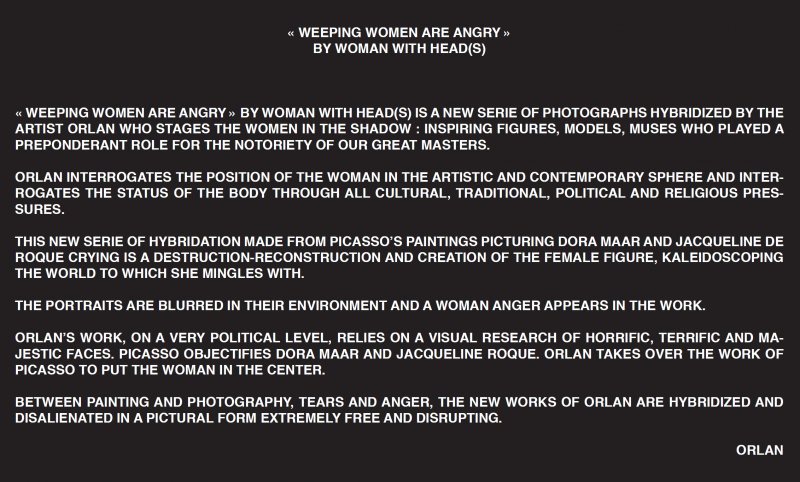 « WEEPING WOMEN ARE ANGRY »
BY WOMAN WITH HEAD(S)

« WEEPING WOMEN ARE ANGRY » BY WOMAN WITH HEAD(S) IS A NEW SERIE OF PHOTOGRAPHS HYBRIDIZED BY THE ARTIST ORLAN WHO STAGES THE WOMEN IN THE SHADOW : INSPIRING FIGURES, MODELS, MUSES WHO PLAYED A PREPONDERANT ROLE FOR THE NOTORIETY OF OUR GREAT MASTERS.

ORLAN INTERROGATES THE POSITION OF THE WOMAN IN THE ARTISTIC AND CONTEMPORARY SPHERE AND INTERROGATES THE STATUS OF THE BODY THROUGH ALL CULTURAL, TRADITIONAL, POLITICAL AND RELIGIOUS PRESSURES.

THIS NEW SERIE OF HYBRIDATION MADE FROM PICASSO'S PAINTINGS PICTURING DORA MAAR AND JACQUELINE DE ROQUE CRYING IS A DESTRUCTION-RECONSTRUCTION AND CREATION OF THE FEMALE FIGURE, KALEIDOSCOPING THE WORLD TO WHICH SHE MINGLES WITH.

THE PORTRAITS ARE BLURRED IN THEIR ENVIRONMENT AND A WOMAN ANGER APPEARS IN THE WORK.

ORLAN'S WORK, ON A VERY POLITICAL LEVEL, RELIES ON A VISUAL RESEARCH OF HORRIFIC, TERRIFIC AND MAJESTIC FACES. PICASSO OBJECTIFIES DORA MAAR AND JACQUELINE ROQUE. ORLAN TAKES OVER THE WORK OF PICASSO TO PUT THE WOMAN IN THE CENTER.

BETWEEN PAINTING AND PHOTOGRAPHY, TEARS AND ANGER, THE NEW WORKS OF ORLAN ARE HYBRIDIZED AND DISALIENATED IN A PICTURAL FORM EXTREMELY FREE AND DISRUPTING.

ORLAN